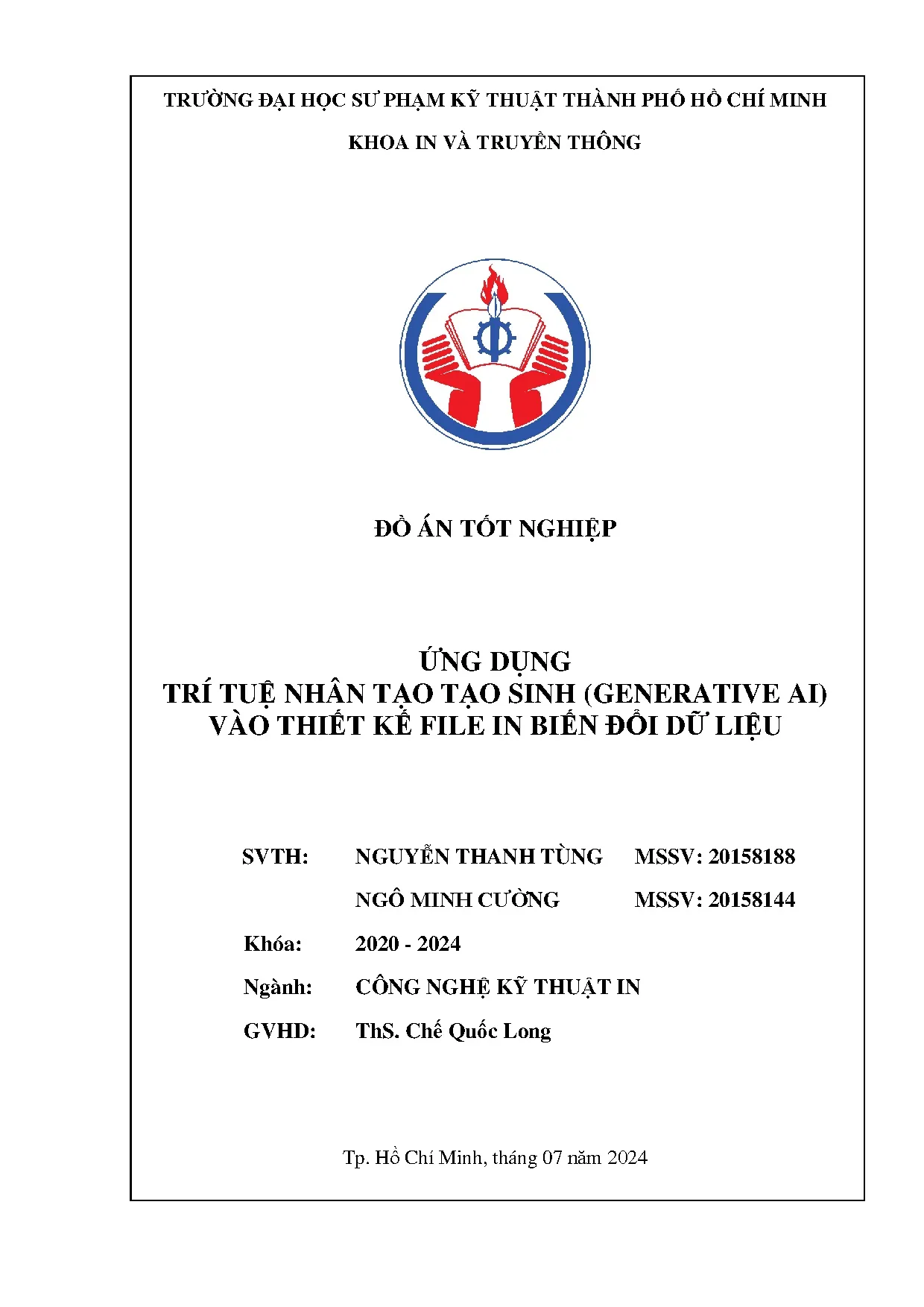 TRƯỜNG ĐẠI HỌC SƯ PHẠM KỸ THUẬT THÀNH PHỐ HỒ CHÍ MINH

KHOA IN VÀ TRUYỀN THÔNG

ĐỒ ÁN TỐT NGHIỆP

ỨNG DỤNG
TRÍ TUỆ NHÂN TẠO TẠO SINH (GENERATIVE AI)
VÀO THIẾT KẾ FILE IN BIẾN ĐỔI DỮ LIỆU

SVTH: NGUYỄN THANH TÙNG MSSV: 20158188

NGÔ MINH CƯỜNG MSSV: 20158144

Khóa: 2020 - 2024

Ngành: CÔNG NGHỆ KỸ THUẬT IN

GVHD: ThS. Chế Quốc Long

Tp. Hồ Chí Minh, tháng 07 năm 2024